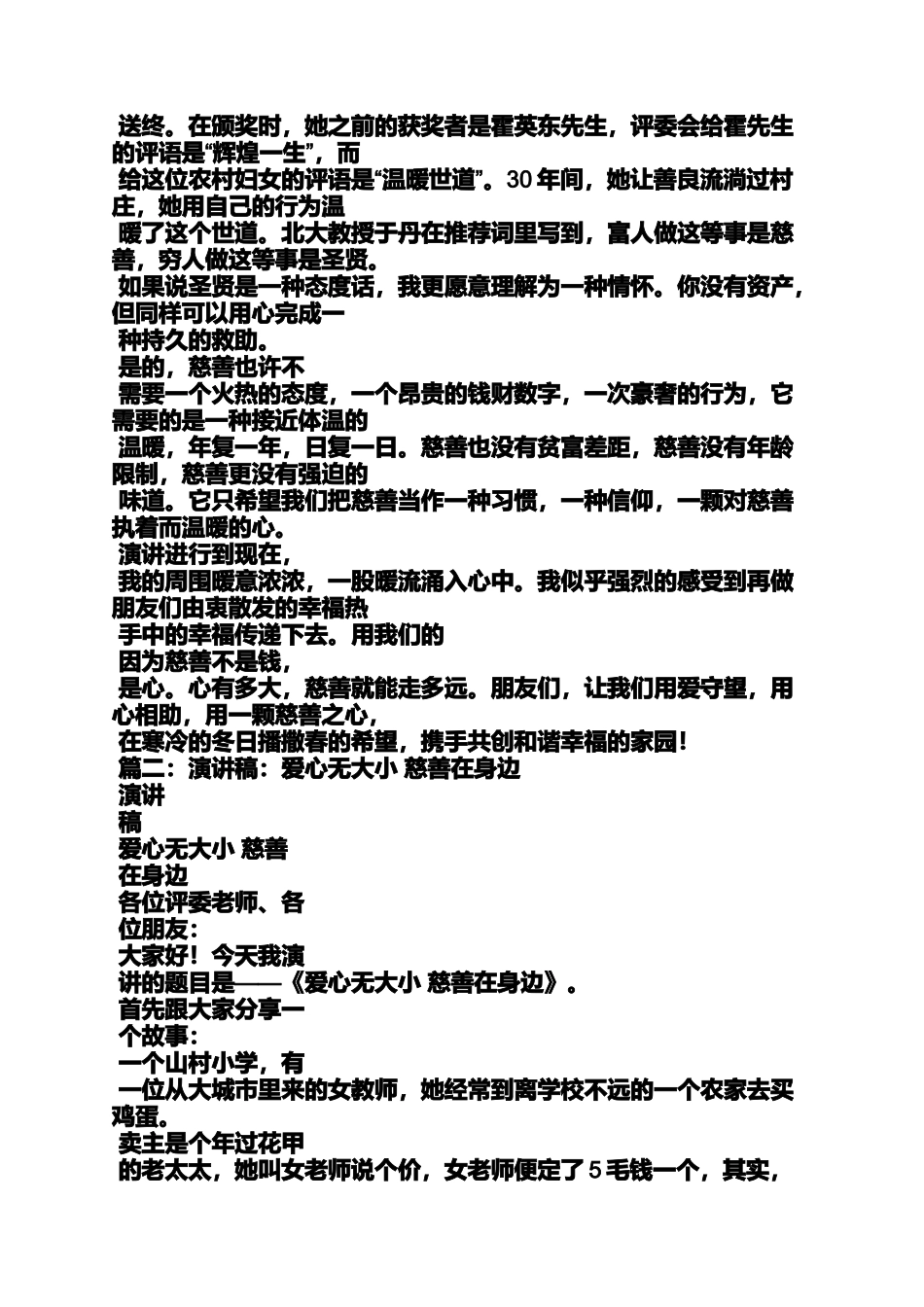 送终。在颁奖时，她之前的获奖者是霍英东先生，评委会给霍先生的评语是“辉煌一生”，而
给这位农村妇女的评语是“温暖世道”。30 年间，她让善良流淌过村庄，她用自己的行为温
暖了这个世道。北大教授于丹在推荐词里写到，富人做这等事是慈善，穷人做这等事是圣贤。
如果说圣贤是一种态度话，我更愿意理解为一种情怀。你没有资产，但同样可以用心完成一
种持久的救助。
是的，慈善也许不
需要一个火热的态度，一个昂贵的钱财数字，一次豪奢的行为，它需要的是一种接近体温的
温暖，年复一年，日复一日。慈善也没有贫富差距，慈善没有年龄限制，慈善更没有强迫的
味道。它只希望我们把慈善当作一种习惯，一种信仰，一颗对慈善执着而温暖的心。
演讲进行到现在，
我的周围暖意浓浓，一股暖流涌入心中。我似乎强烈的感受到再做朋友们由衷散发的幸福热
手中的幸福传递下去。用我们的
因为慈善不是钱，
是心。心有多大，慈善就能走多远。朋友们，让我们用爱守望，用心相助，用一颗慈善之心，
在寒冷的冬日播撒春的希望，携手共创和谐幸福的家园！
篇二：演讲稿：爱心无大小 慈善在身边
演讲
稿
爱心无大小 慈善
在身边
各位评委老师、各
位朋友：
大家好！今天我演
讲的题目是——《爱心无大小 慈善在身边》。
首先跟大家分享一
个故事：
一个山村小学，有
一位从大城市里来的女教师，她经常到离学校不远的一个农家去买鸡蛋。
卖主是个年过花甲
的老太太，她叫女老师说个价，女老师便定了 5 毛钱一个，其实，